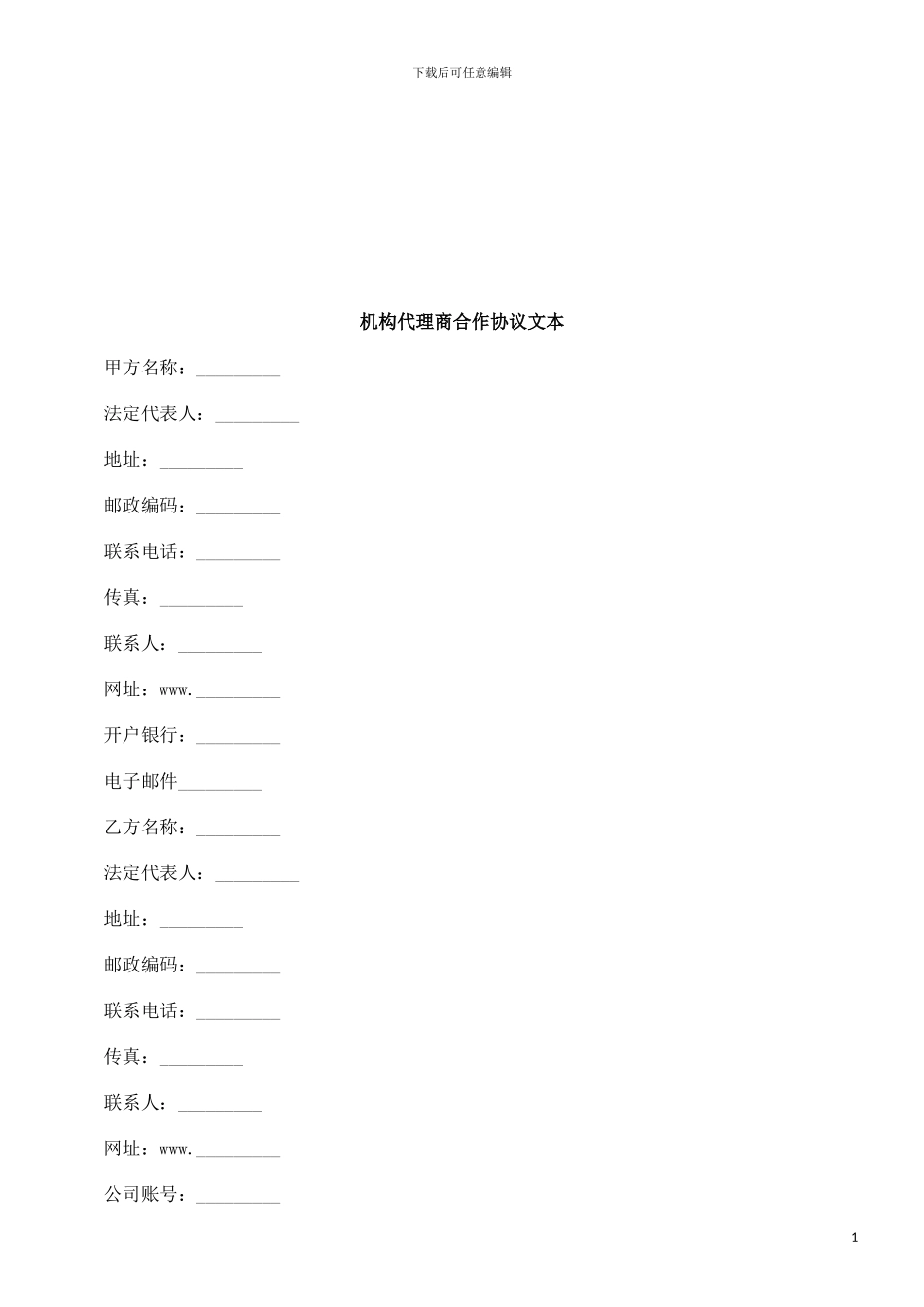 下载后可任意编辑

机构代理商合作协议文本

甲方名称：_________

法定代表人：_________

地址：_________

邮政编码：_________

联系电话：_________

传真：_________

联系人：_________

网址：www._________

开户银行：_________

电子邮件_________

乙方名称：_________

法定代表人：_________

地址：_________

邮政编码：_________

联系电话：_________

传真：_________

联系人：_________

网址：www._________

公司账号：_________

1